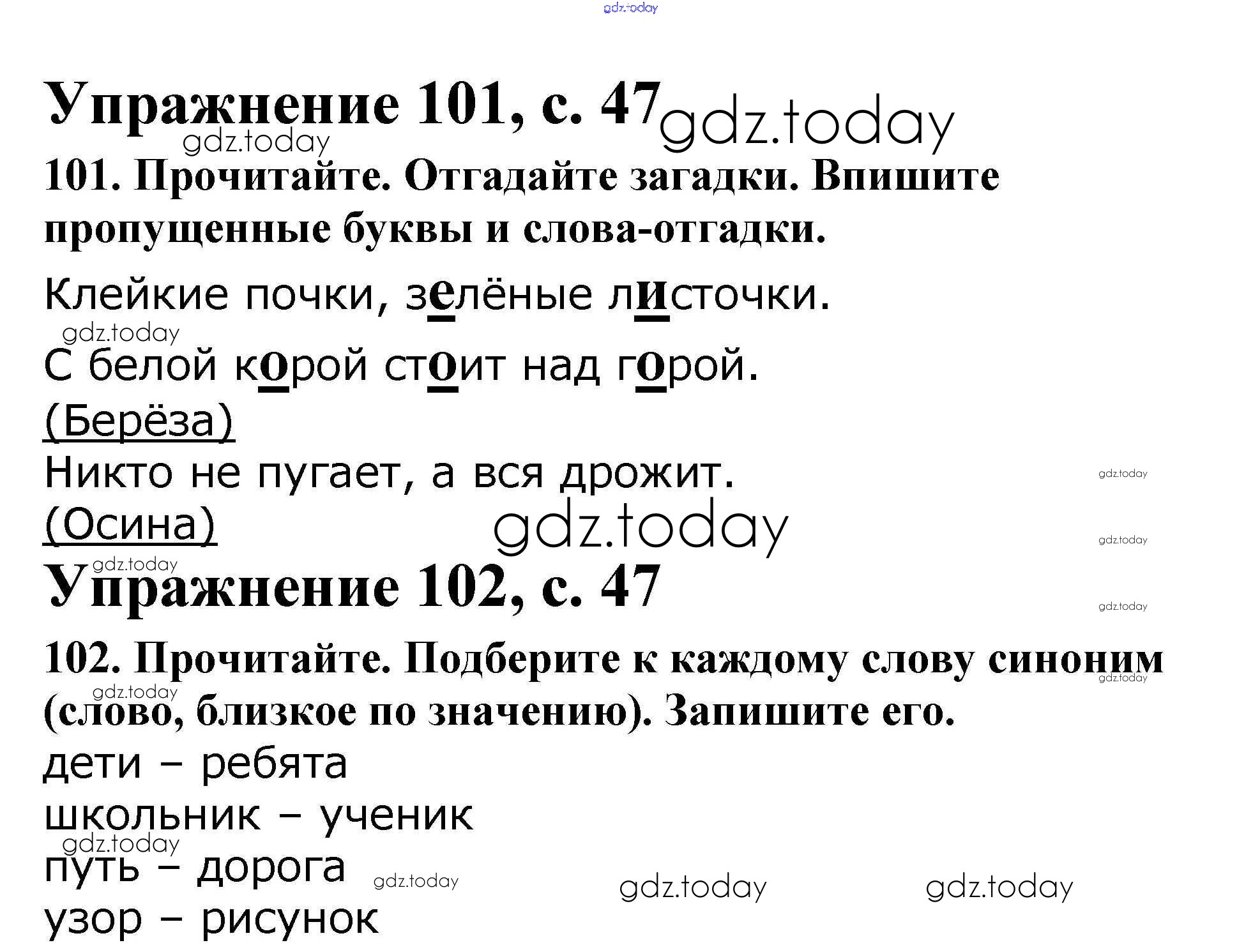 Упражнение 101, с. 47

101. Прочитайте. Отгадайте загадки. Впишите пропущенные буквы и слова-отгадки.

Клейкие почки, зелёные листочки.

С белой корой стоит над горой.

(Берёза)

Никто не пугает, а вся дрожит.

(Осина)

Упражнение 102, с. 47

102. Прочитайте. Подберите к каждому слову синоним (слово, близкое по значению). Запишите его.

дети – ребята

школьник – ученик

путь – дорога

узор – рисунок

gdz.today